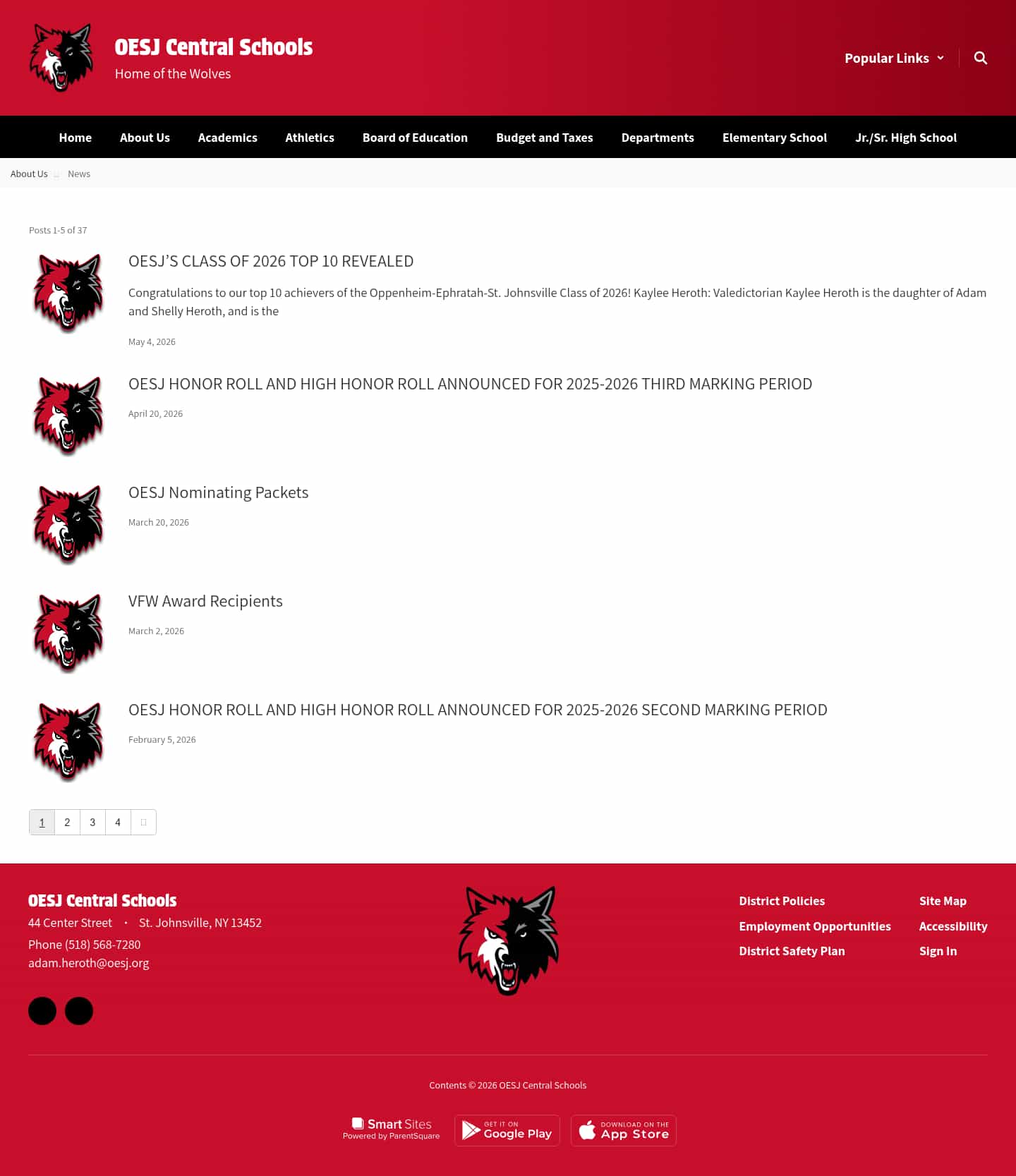 OESJ Central Schools
Home of the Wolves

Popular Links

Home About Us Academics Athletics Board of Education Budget and Taxes Departments Elementary School Jr./Sr. High School

About Us News

Posts 1-5 of 37

OESJ'S CLASS OF 2026 TOP 10 REVEALED

Congratulations to our top 10 achievers of the Oppenheim-Ephratah-St. Johnsville Class of 2026! Kaylee Heroth: Valedictorian Kaylee Heroth is the daughter of Adam and Shelly Heroth, and is the

May 4, 2026

OESJ HONOR ROLL AND HIGH HONOR ROLL ANNOUNCED FOR 2025-2026 THIRD MARKING PERIOD

April 20, 2026

OESJ Nominating Packets

March 20, 2026

VFW Award Recipients

March 2, 2026

OESJ HONOR ROLL AND HIGH HONOR ROLL ANNOUNCED FOR 2025-2026 SECOND MARKING PERIOD

February 5, 2026

1 2 3 4

OESJ Central Schools
44 Center Street • St. Johnsville, NY 13452
Phone (518) 568-7280
adam.heroth@oesj.org

District Policies
Employment Opportunities
District Safety Plan

Site Map
Accessibility
Sign In

Contents © 2026 OESJ Central Schools

Smart Sites
Powered by ParentSquare

GET IT ON
Google Play

DOWNLOAD ON THE
App Store